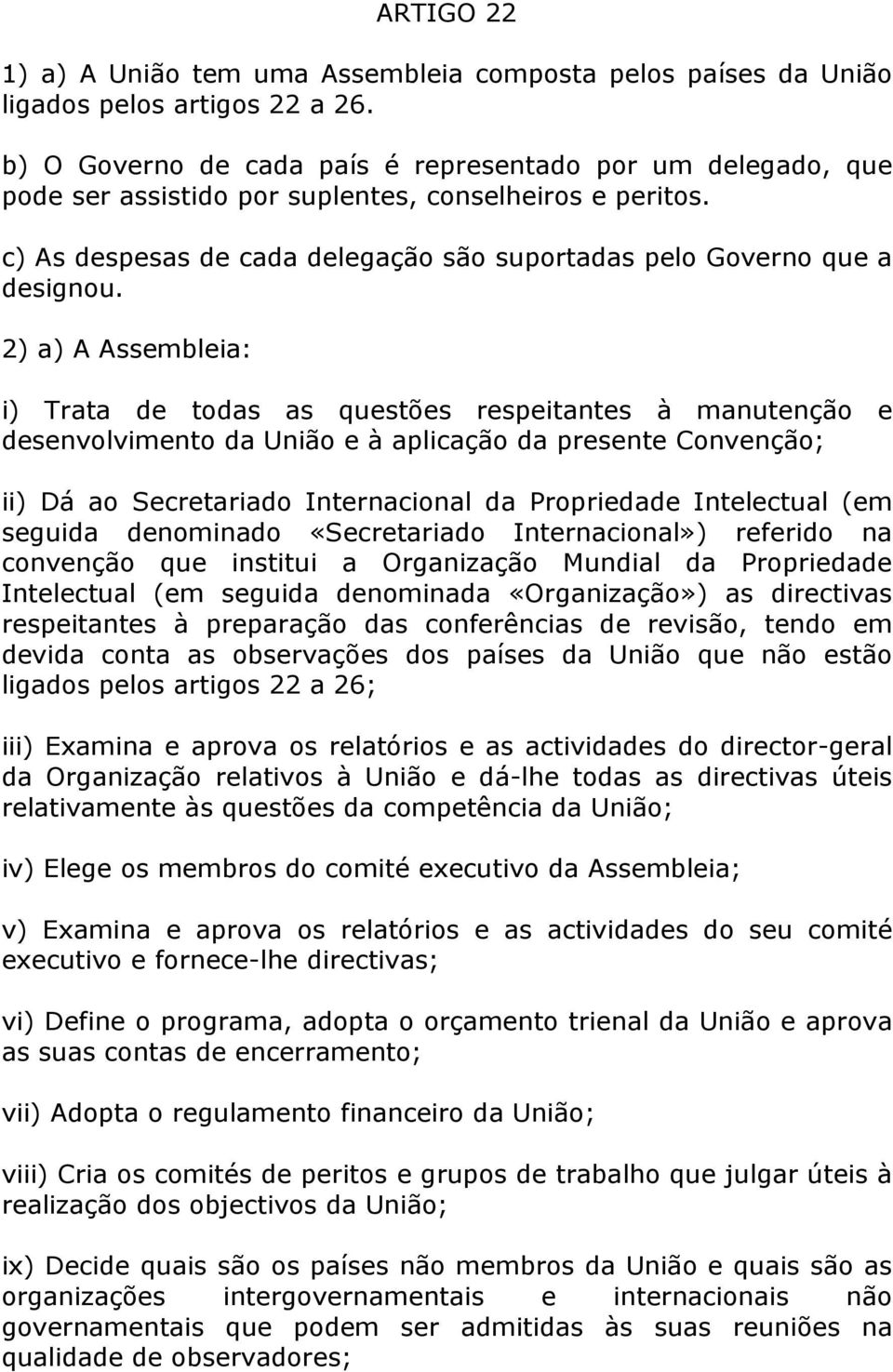 ARTIGO 22

1) a) A União tem uma Assembleia composta pelos países da União ligados pelos artigos 22 a 26.

b) O Governo de cada país é representado por um delegado, que pode ser assistido por suplentes, conselheiros e peritos.

c) As despesas de cada delegação são suportadas pelo Governo que a designou.

2) a) A Assembleia:

i) Trata de todas as questões respeitantes à manutenção e desenvolvimento da União e à aplicação da presente Convenção;

ii) Dá ao Secretariado Internacional da Propriedade Intelectual (em seguida denominado «Secretariado Internacional») referido na convenção que institui a Organização Mundial da Propriedade Intelectual (em seguida denominada «Organização») as directivas respeitantes à preparação das conferências de revisão, tendo em devida conta as observações dos países da União que não estão ligados pelos artigos 22 a 26;

iii) Examina e aprova os relatórios e as actividades do director-geral da Organização relativos à União e dá-lhe todas as directivas úteis relativamente às questões da competência da União;

iv) Elege os membros do comité executivo da Assembleia;

v) Examina e aprova os relatórios e as actividades do seu comité executivo e fornece-lhe directivas;

vi) Define o programa, adopta o orçamento trienal da União e aprova as suas contas de encerramento;

vii) Adopta o regulamento financeiro da União;

viii) Cria os comités de peritos e grupos de trabalho que julgar úteis à realização dos objectivos da União;

ix) Decide quais são os países não membros da União e quais são as organizações intergovernamentais e internacionais não governamentais que podem ser admitidas às suas reuniões na qualidade de observadores;